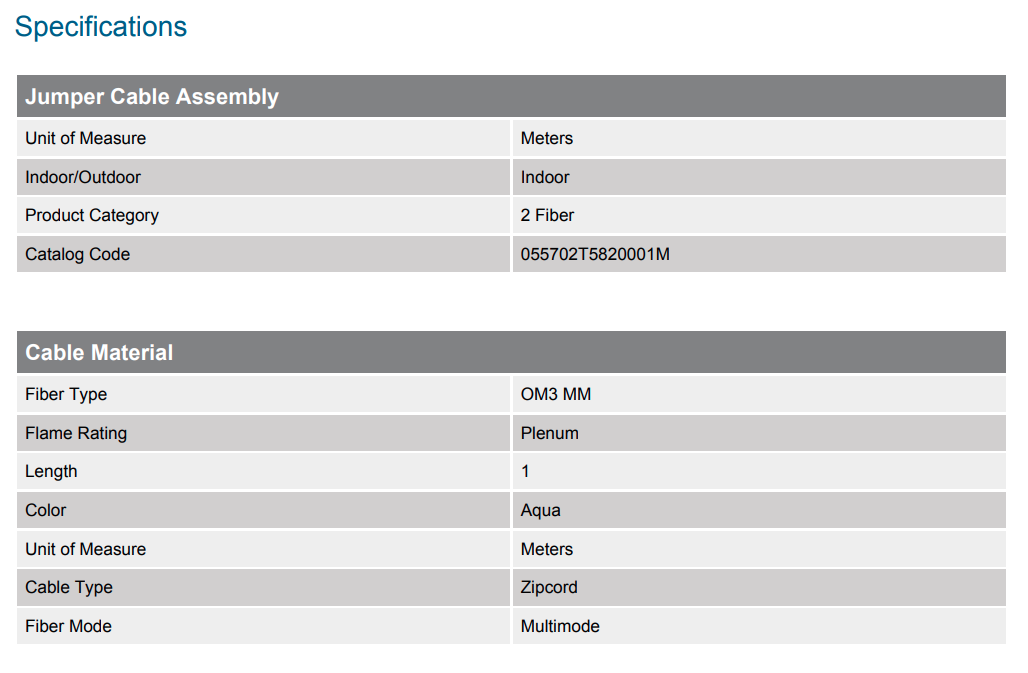 Specifications

| Jumper Cable Assembly | |
|---|---|
| Unit of Measure | Meters |
| Indoor/Outdoor | Indoor |
| Product Category | 2 Fiber |
| Catalog Code | 055702T5820001M |

| Cable Material | |
|---|---|
| Fiber Type | OM3 MM |
| Flame Rating | Plenum |
| Length | 1 |
| Color | Aqua |
| Unit of Measure | Meters |
| Cable Type | Zipcord |
| Fiber Mode | Multimode |